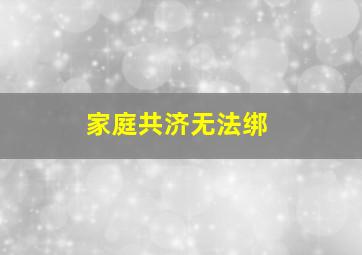 家庭共济无法绑